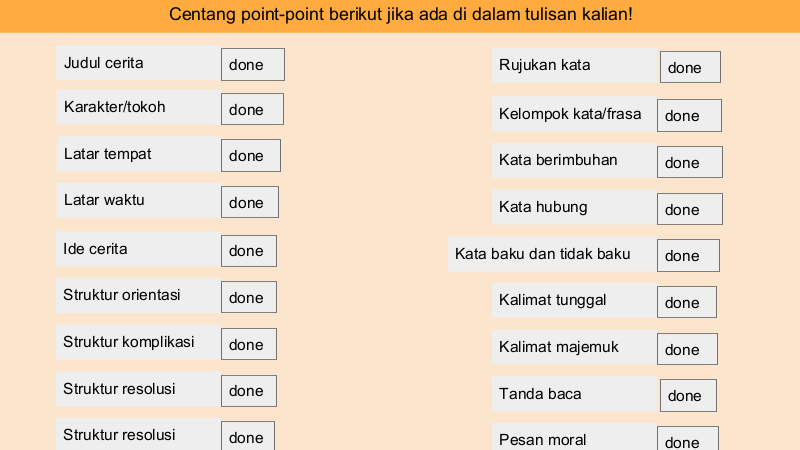 Centang point-point berikut jika ada di dalam tulisan kalian!

Judul cerita done
Karakter/tokoh done
Latar tempat done
Latar waktu done
Ide cerita done
Struktur orientasi done
Struktur komplikasi done
Struktur resolusi done
Struktur resolusi done

Rujukan kata done
Kelompok kata/frasa done
Kata berimbuhan done
Kata hubung done
Kata baku dan tidak baku done
Kalimat tunggal done
Kalimat majemuk done
Tanda baca done
Pesan moral done